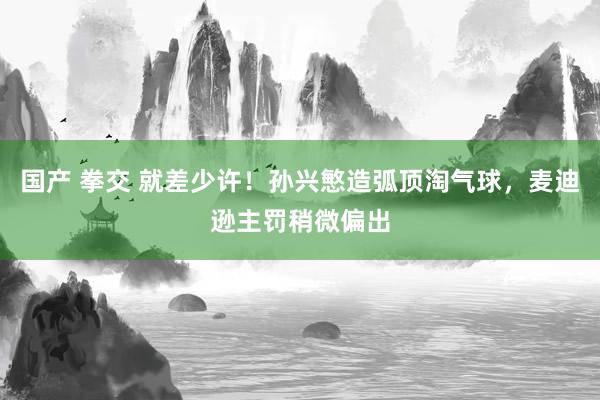 国产 拳交 就差少许！孙兴慜造弧顶淘气球，麦迪逊主罚稍微偏出